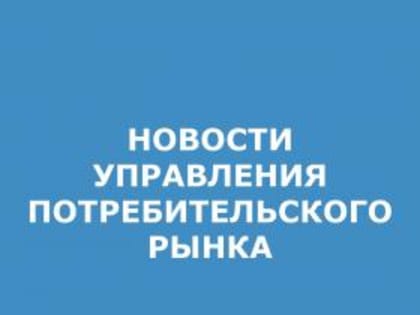 НОВОСТИ УПРАВЛЕНИЯ ПОТРЕБИТЕЛЬСКОГО РЫНКА